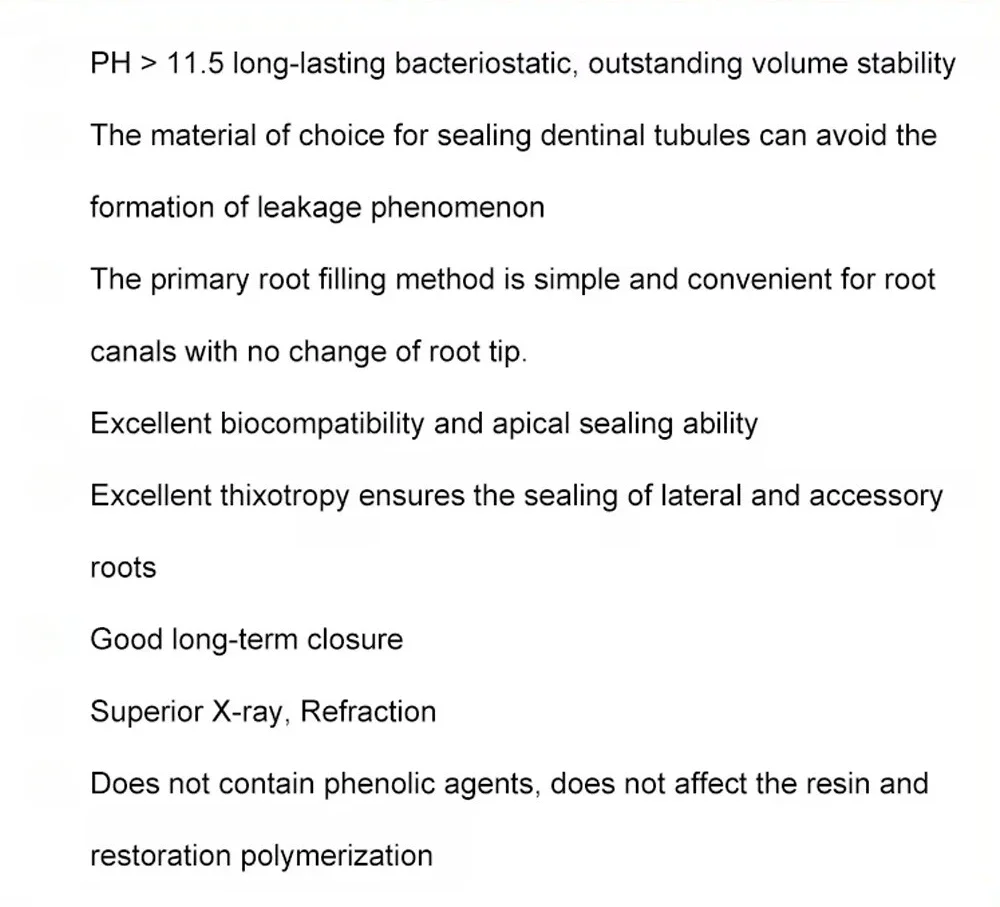 PH > 11.5 long-lasting bacteriostatic, outstanding volume stability

The material of choice for sealing dentinal tubules can avoid the formation of leakage phenomenon

The primary root filling method is simple and convenient for root canals with no change of root tip.

Excellent biocompatibility and apical sealing ability

Excellent thixotropy ensures the sealing of lateral and accessory roots

Good long-term closure

Superior X-ray, Refraction

Does not contain phenolic agents, does not affect the resin and restoration polymerization